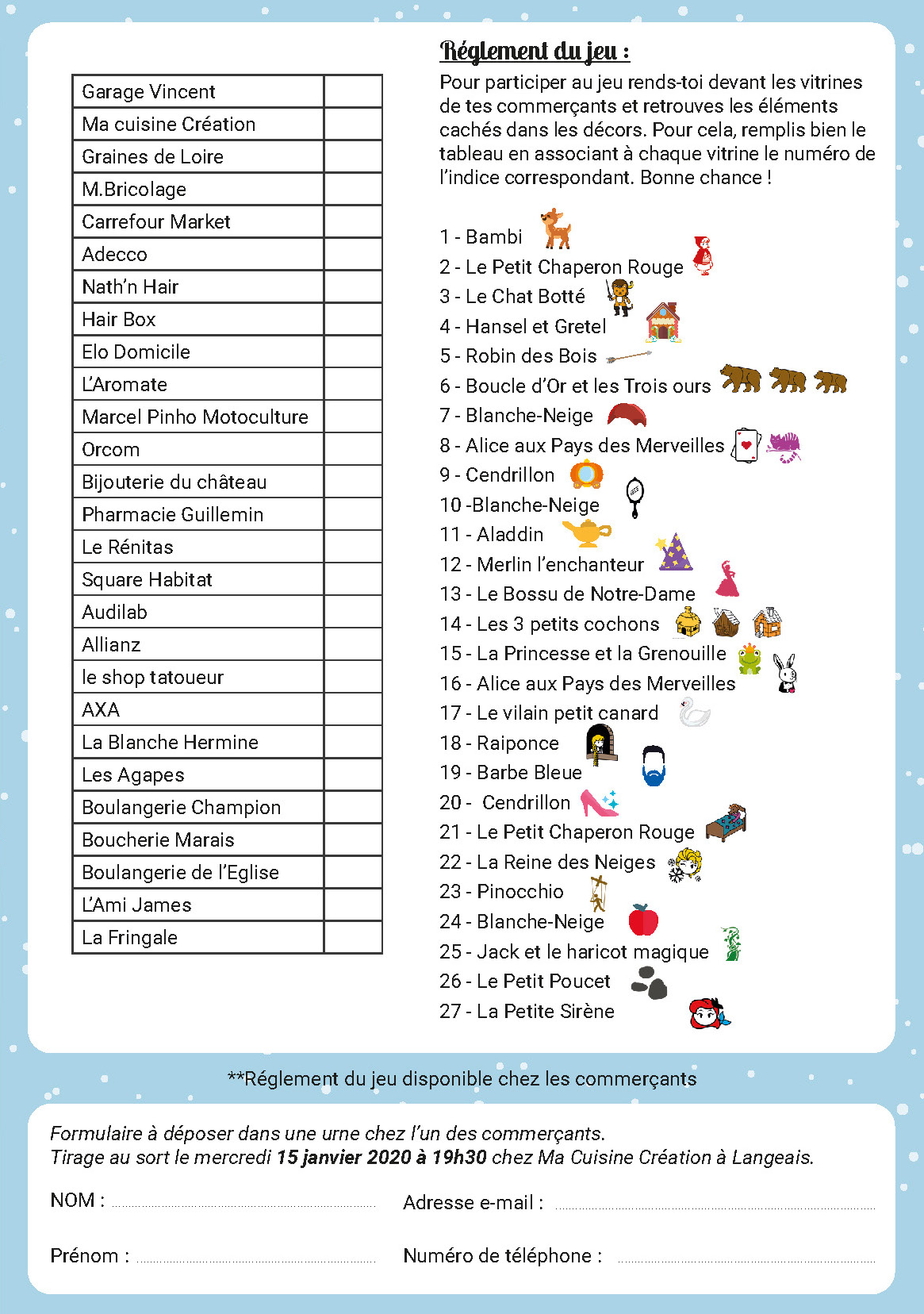 | Garage Vincent | |
|---|---|
| Ma cuisine Création | |
| Graines de Loire | |
| M.Bricolage | |
| Carrefour Market | |
| Adecco | |
| Nath'n Hair | |
| Hair Box | |
| Elo Domicile | |
| L'Aromate | |
| Marcel Pinho Motoculture | |
| Orcom | |
| Bijouterie du château | |
| Pharmacie Guillemin | |
| Le Rénitas | |
| Square Habitat | |
| Audilab | |
| Allianz | |
| le shop tatoueur | |
| AXA | |
| La Blanche Hermine | |
| Les Agapes | |
| Boulangerie Champion | |
| Boucherie Marais | |
| Boulangerie de l'Eglise | |
| L'Ami James | |
| La Fringale | |

Réglement du jeu :

Pour participer au jeu rends-toi devant les vitrines de tes commerçants et retrouves les éléments cachés dans les décors. Pour cela, remplis bien le tableau en associant à chaque vitrine le numéro de l'indice correspondant. Bonne chance !

1 - Bambi
2 - Le Petit Chaperon Rouge
3 - Le Chat Botté
4 - Hansel et Gretel
5 - Robin des Bois
6 - Boucle d'Or et les Trois ours
7 - Blanche-Neige
8 - Alice aux Pays des Merveilles
9 - Cendrillon
10 -Blanche-Neige
11 - Aladdin
12 - Merlin l'enchanteur
13 - Le Bossu de Notre-Dame
14 - Les 3 petits cochons
15 - La Princesse et la Grenouille
16 - Alice aux Pays des Merveilles
17 - Le vilain petit canard
18 - Raiponce
19 - Barbe Bleue
20 - Cendrillon
21 - Le Petit Chaperon Rouge
22 - La Reine des Neiges
23 - Pinocchio
24 - Blanche-Neige
25 - Jack et le haricot magique
26 - Le Petit Poucet
27 - La Petite Sirène

**Réglement du jeu disponible chez les commerçants

Formulaire à déposer dans une urne chez l'un des commerçants.
Tirage au sort le mercredi 15 janvier 2020 à 19h30 chez Ma Cuisine Création à Langeais.

NOM :
Adresse e-mail :
Prénom :
Numéro de téléphone :